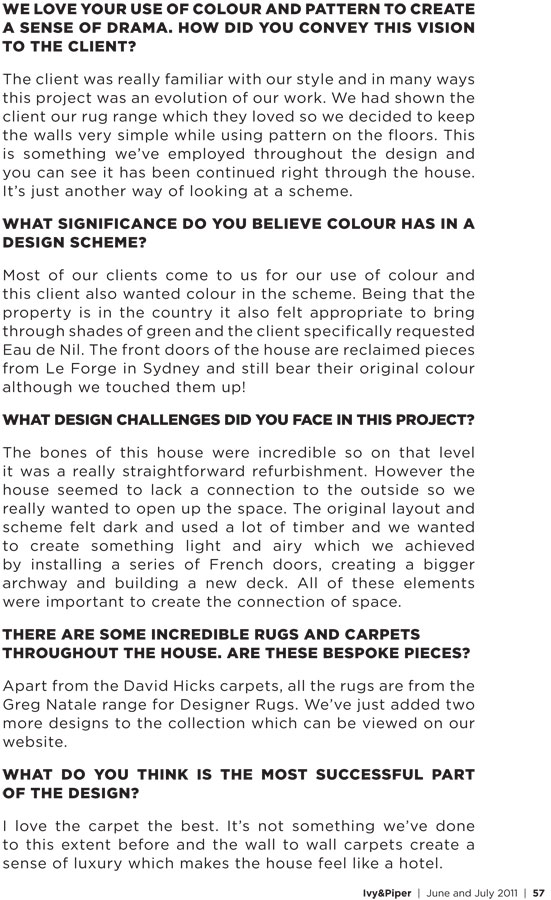 WE LOVE YOUR USE OF COLOUR AND PATTERN TO CREATE A SENSE OF DRAMA. HOW DID YOU CONVEY THIS VISION TO THE CLIENT?

The client was really familiar with our style and in many ways this project was an evolution of our work. We had shown the client our rug range which they loved so we decided to keep the walls very simple while using pattern on the floors. This is something we've employed throughout the design and you can see it has been continued right through the house. It's just another way of looking at a scheme.

WHAT SIGNIFICANCE DO YOU BELIEVE COLOUR HAS IN A DESIGN SCHEME?

Most of our clients come to us for our use of colour and this client also wanted colour in the scheme. Being that the property is in the country it also felt appropriate to bring through shades of green and the client specifically requested Eau de Nil. The front doors of the house are reclaimed pieces from Le Forge in Sydney and still bear their original colour although we touched them up!

WHAT DESIGN CHALLENGES DID YOU FACE IN THIS PROJECT?

The bones of this house were incredible so on that level it was a really straightforward refurbishment. However the house seemed to lack a connection to the outside so we really wanted to open up the space. The original layout and scheme felt dark and used a lot of timber and we wanted to create something light and airy which we achieved by installing a series of French doors, creating a bigger archway and building a new deck. All of these elements were important to create the connection of space.

THERE ARE SOME INCREDIBLE RUGS AND CARPETS THROUGHOUT THE HOUSE. ARE THESE BESPOKE PIECES?

Apart from the David Hicks carpets, all the rugs are from the Greg Natale range for Designer Rugs. We've just added two more designs to the collection which can be viewed on our website.

WHAT DO YOU THINK IS THE MOST SUCCESSFUL PART OF THE DESIGN?

I love the carpet the best. It's not something we've done to this extent before and the wall to wall carpets create a sense of luxury which makes the house feel like a hotel.

Ivy&Piper | June and July 2011 | 57